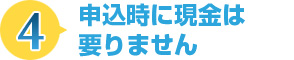 4

申込時に現金は要りません